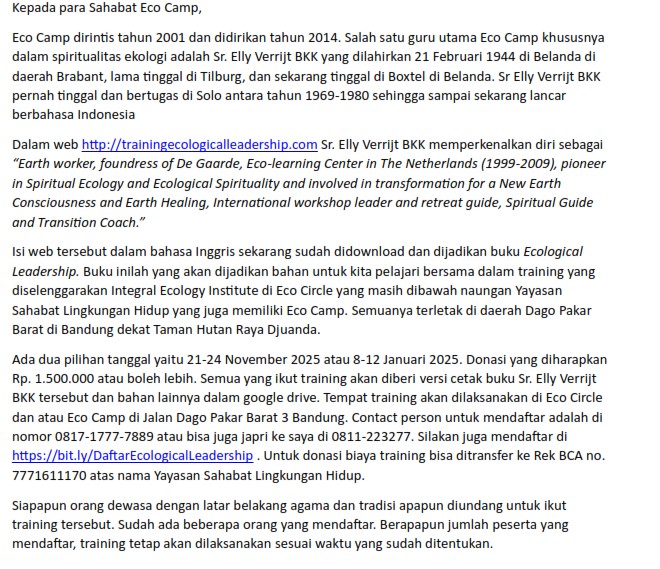 Kepada para Sahabat Eco Camp,

Eco Camp dirintis tahun 2001 dan didirikan tahun 2014. Salah satu guru utama Eco Camp khususnya dalam spiritualitas ekologi adalah Sr. Elly Verrijt BKK yang dilahirkan 21 Februari 1944 di Belanda di daerah Brabant, lama tinggal di Tilburg, dan sekarang tinggal di Boxtel di Belanda. Sr Elly Verrijt BKK pernah tinggal dan bertugas di Solo antara tahun 1969-1980 sehingga sampai sekarang lancar berbahasa Indonesia

Dalam web http://trainingecologicalleadership.com Sr. Elly Verrijt BKK memperkenalkan diri sebagai "Earth worker, foundress of De Gaarde, Eco-learning Center in The Netherlands (1999-2009), pioneer in Spiritual Ecology and Ecological Spirituality and involved in transformation for a New Earth Consciousness and Earth Healing, International workshop leader and retreat guide, Spiritual Guide and Transition Coach."

Isi web tersebut dalam bahasa Inggris sekarang sudah didownload dan dijadikan buku Ecological Leadership. Buku inilah yang akan dijadikan bahan untuk kita pelajari bersama dalam training yang diselenggarakan Integral Ecology Institute di Eco Circle yang masih dibawah naungan Yayasan Sahabat Lingkungan Hidup yang juga memiliki Eco Camp. Semuanya terletak di daerah Dago Pakar Barat di Bandung dekat Taman Hutan Raya Djuanda.

Ada dua pilihan tanggal yaitu 21-24 November 2025 atau 8-12 Januari 2025. Donasi yang diharapkan Rp. 1.500.000 atau boleh lebih. Semua yang ikut training akan diberi versi cetak buku Sr. Elly Verrijt BKK tersebut dan bahan lainnya dalam google drive. Tempat training akan dilaksanakan di Eco Circle dan atau Eco Camp di Jalan Dago Pakar Barat 3 Bandung. Contact person untuk mendaftar adalah di nomor 0817-1777-7889 atau bisa juga japri ke saya di 0811-223277. Silakan juga mendaftar di https://bit.ly/DaftarEcologicalLeadership . Untuk donasi biaya training bisa ditransfer ke Rek BCA no. 7771611170 atas nama Yayasan Sahabat Lingkungan Hidup.

Siapapun orang dewasa dengan latar belakang agama dan tradisi apapun diundang untuk ikut training tersebut. Sudah ada beberapa orang yang mendaftar. Berapapun jumlah peserta yang mendaftar, training tetap akan dilaksanakan sesuai waktu yang sudah ditentukan.